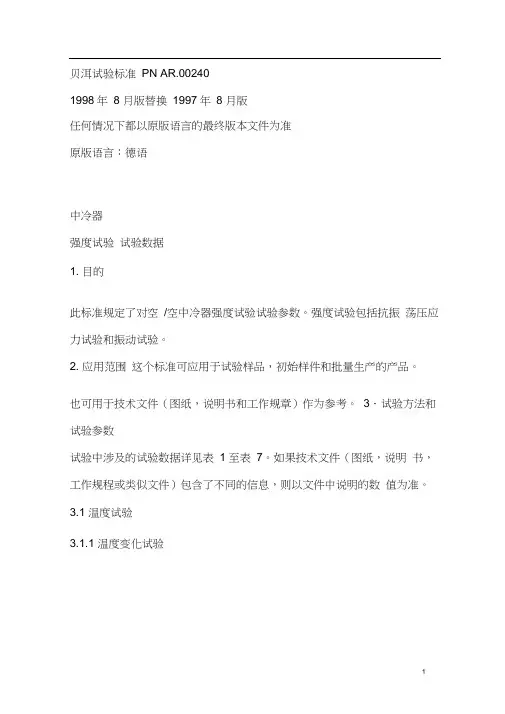 贝洱试验标准 PN AR.00240

1998 年 8 月版替换 1997 年 8 月版

任何情况下都以原版语言的最终版本文件为准

原版语言：德语

中冷器

强度试验 试验数据

1. 目的

此标准规定了对空 /空中冷器强度试验试验参数。强度试验包括抗振 荡压应力试验和振动试验。

2. 应用范围 这个标准可应用于试验样品，初始样件和批量生产的产品。

也可用于技术文件（图纸，说明书和工作规章）作为参考。 3 · 试验方法和试验参数

试验中涉及的试验数据详见表 1 至表 7。如果技术文件（图纸，说明 书，工作规程或类似文件）包含了不同的信息，则以文件中说明的数 值为准。

3.1 温度试验

3.1.1 温度变化试验

1